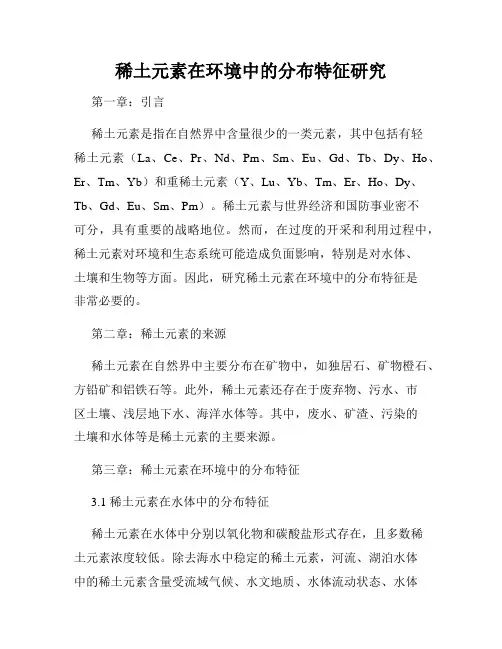 稀土元素在环境中的分布特征研究

第一章：引言

稀土元素是指在自然界中含量很少的一类元素，其中包括有轻稀土元素（La、Ce、Pr、Nd、Pm、Sm、Eu、Gd、Tb、Dy、Ho、Er、Tm、Yb）和重稀土元素（Y、Lu、Yb、Tm、Er、Ho、Dy、Tb、Gd、Eu、Sm、Pm）。稀土元素与世界经济和国防事业密不可分，具有重要的战略地位。然而，在过度的开采和利用过程中，稀土元素对环境和生态系统可能造成负面影响，特别是对水体、土壤和生物等方面。因此，研究稀土元素在环境中的分布特征是非常必要的。

第二章：稀土元素的来源

稀土元素在自然界中主要分布在矿物中，如独居石、矿物橙石、方铅矿和铝铁石等。此外，稀土元素还存在于废弃物、污水、市区土壤、浅层地下水、海洋水体等。其中，废水、矿渣、污染的土壤和水体等是稀土元素的主要来源。

第三章：稀土元素在环境中的分布特征

3.1 稀土元素在水体中的分布特征

稀土元素在水体中分别以氧化物和碳酸盐形式存在，且多数稀土元素浓度较低。除去海水中稳定的稀土元素，河流、湖泊水体中的稀土元素含量受流域气候、水文地质、水体流动状态、水体